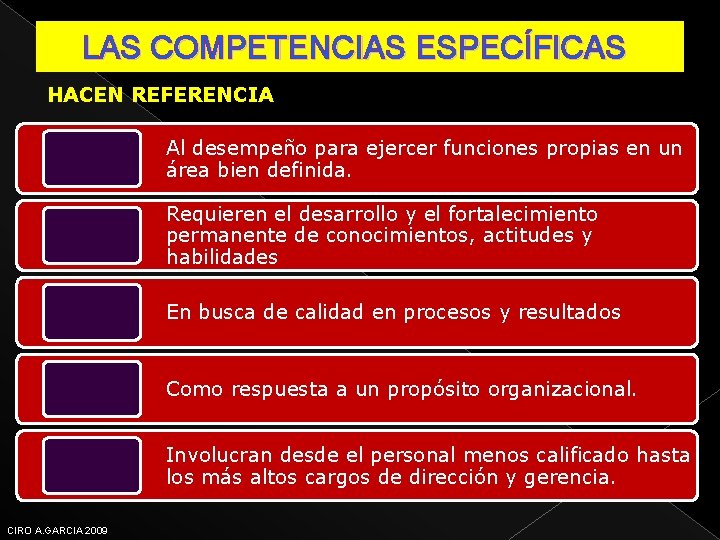 LAS COMPETENCIAS ESPECÍFICAS

HACEN REFERENCIA

Al desempeño para ejercer funciones propias en un área bien definida.

Requieren el desarrollo y el fortalecimiento permanente de conocimientos, actitudes y habilidades

En busca de calidad en procesos y resultados

Como respuesta a un propósito organizacional.

Involucran desde el personal menos calificado hasta los más altos cargos de dirección y gerencia.

CIRO A.GARCIA 2009